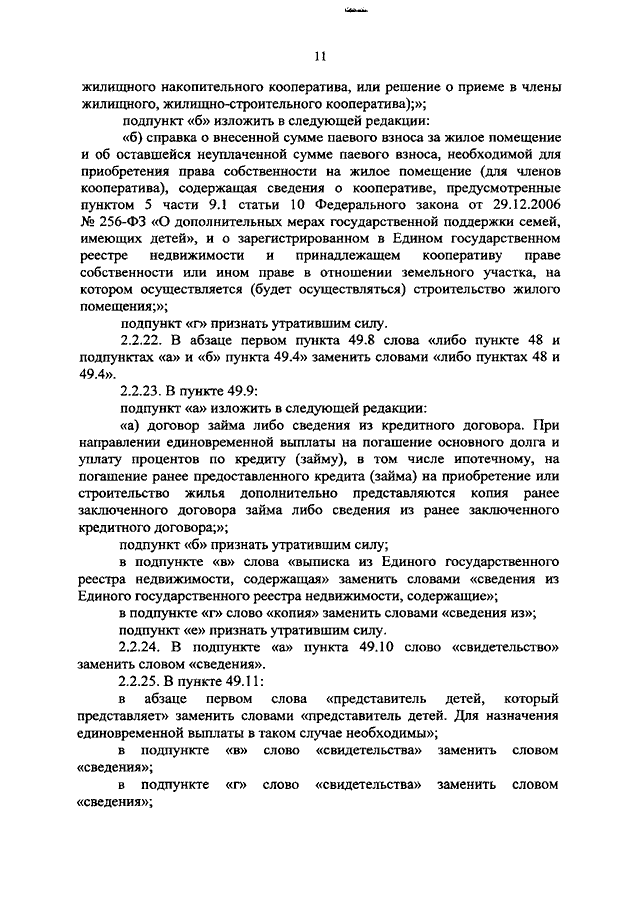 11

жилищного накопительного кооператива, или решение о приеме в члены жилищного, жилищно-строительного кооператива);»;

подпункт «б» изложить в следующей редакции:

«б) справка о внесенной сумме паевого взноса за жилое помещение и об оставшейся неуплаченной сумме паевого взноса, необходимой для приобретения права собственности на жилое помещение (для членов кооператива), содержащая сведения о кооперативе, предусмотренные пунктом 5 части 9.1 статьи 10 Федерального закона от 29.12.2006 № 256-ФЗ «О дополнительных мерах государственной поддержки семей, имеющих детей», и о зарегистрированном в Едином государственном реестре недвижимости и принадлежащем кооперативу праве собственности или ином праве в отношении земельного участка, на котором осуществляется (будет осуществляться) строительство жилого помещения;»;

подпункт «г» признать утратившим силу.

2.2.22. В абзаце первом пункта 49.8 слова «либо пункте 48 и подпунктах «а» и «б» пункта 49.4» заменить словами «либо пунктах 48 и 49.4».

2.2.23. В пункте 49.9:

подпункт «а» изложить в следующей редакции:

«а) договор займа либо сведения из кредитного договора. При направлении единовременной выплаты на погашение основного долга и уплату процентов по кредиту (займу), в том числе ипотечному, на погашение ранее предоставленного кредита (займа) на приобретение или строительство жилья дополнительно представляются копия ранее заключенного договора займа либо сведения из ранее заключенного кредитного договора;»;

подпункт «б» признать утратившим силу;

в подпункте «в» слова «выписка из Единого государственного реестра недвижимости, содержащая» заменить словами «сведения из Единого государственного реестра недвижимости, содержащие»;

в подпункте «г» слово «копия» заменить словами «сведения из»;

подпункт «е» признать утратившим силу.

2.2.24. В подпункте «а» пункта 49.10 слово «свидетельство» заменить словом «сведения».

2.2.25. В пункте 49.11:

в абзаце первом слова «представитель детей, который представляет» заменить словами «представитель детей. Для назначения единовременной выплаты в таком случае необходимы»;

в подпункте «в» слово «свидетельства» заменить словом «сведения»;

в подпункте «г» слово «свидетельства» заменить словом «сведения»;